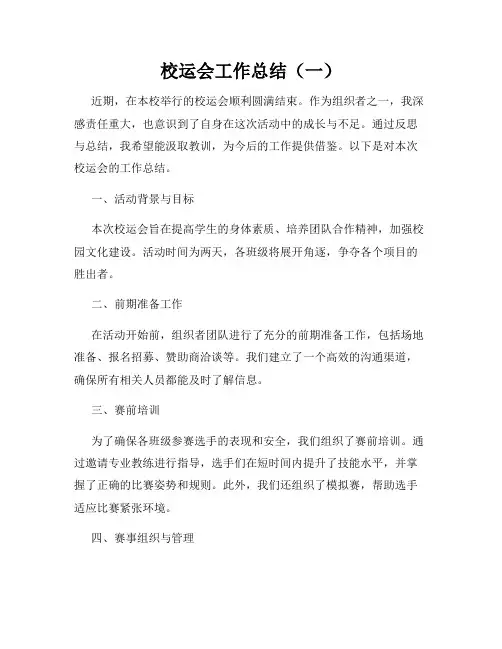 校运会工作总结（一）

近期，在本校举行的校运会顺利圆满结束。作为组织者之一，我深感责任重大，也意识到了自身在这次活动中的成长与不足。通过反思与总结，我希望能汲取教训，为今后的工作提供借鉴。以下是对本次校运会的工作总结。

一、活动背景与目标

本次校运会旨在提高学生的身体素质、培养团队合作精神，加强校园文化建设。活动时间为两天，各班级将展开角逐，争夺各个项目的胜出者。

二、前期准备工作

在活动开始前，组织者团队进行了充分的前期准备工作，包括场地准备、报名招募、赞助商洽谈等。我们建立了一个高效的沟通渠道，确保所有相关人员都能及时了解信息。

三、赛前培训

为了确保各班级参赛选手的表现和安全，我们组织了赛前培训。通过邀请专业教练进行指导，选手们在短时间内提升了技能水平，并掌握了正确的比赛姿势和规则。此外，我们还组织了模拟赛，帮助选手适应比赛紧张环境。

四、赛事组织与管理